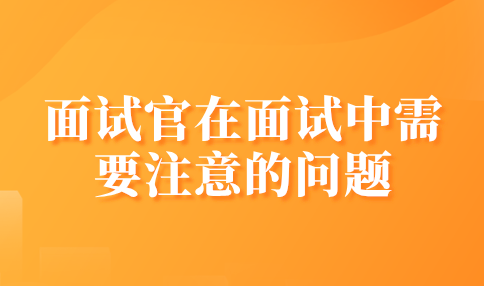 面试官在面试中需要注意的问题